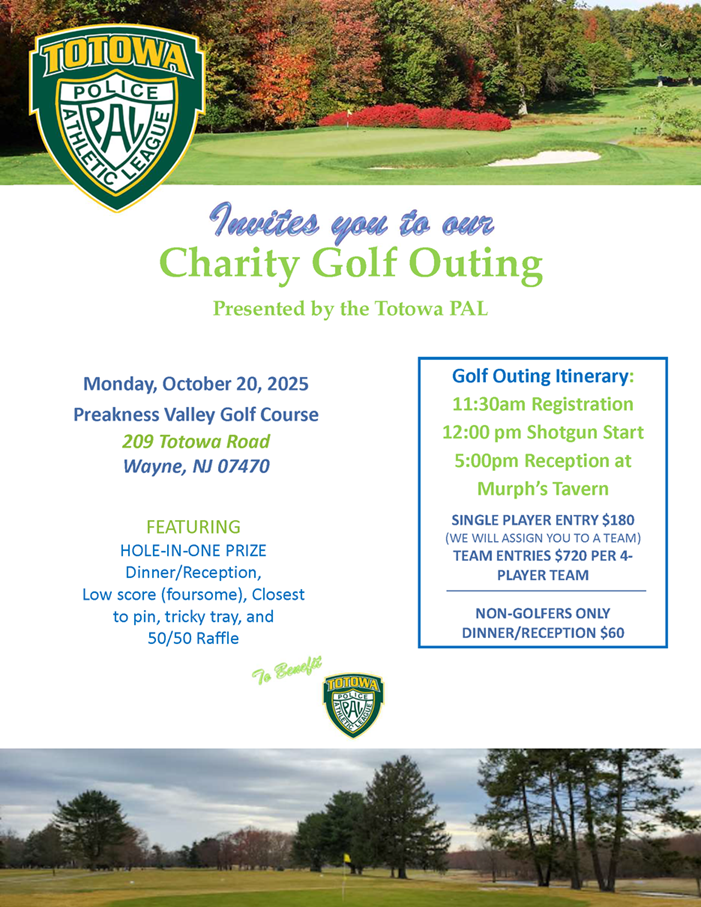 TOTOWA
POLICE
PAL
ATHLETIC LEAGUE

Invites you to our
Charity Golf Outing
Presented by the Totowa PAL

Monday, October 20, 2025
Preakness Valley Golf Course
209 Totowa Road
Wayne, NJ 07470

FEATURING
HOLE-IN-ONE PRIZE
Dinner/Reception,
Low score (foursome), Closest to pin, tricky tray, and 50/50 Raffle

Golf Outing Itinerary:
11:30am Registration
12:00 pm Shotgun Start
5:00pm Reception at Murph's Tavern

SINGLE PLAYER ENTRY $180
(WE WILL ASSIGN YOU TO A TEAM)
TEAM ENTRIES $720 PER 4-PLAYER TEAM

NON-GOLFERS ONLY
DINNER/RECEPTION $60

To Benefit
TOTOWA
POLICE
PAL
ATHLETIC LEAGUE